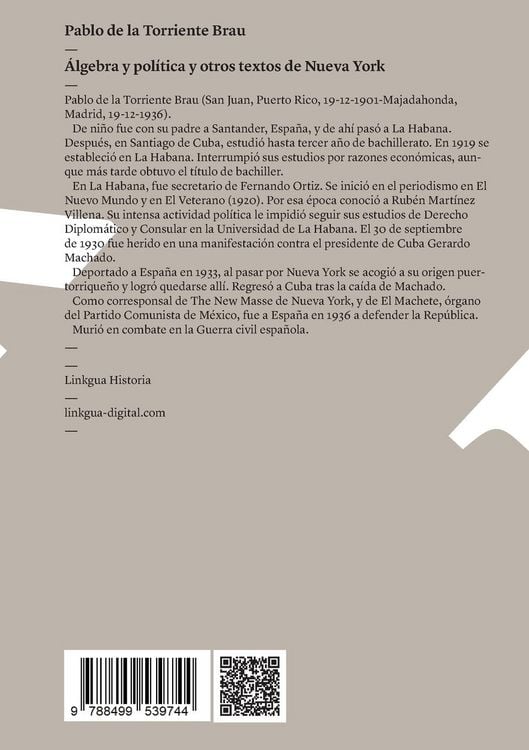 Pablo de la Torriente Brau

—

Álgebra y política y otros textos de Nueva York

—

Pablo de la Torriente Brau (San Juan, Puerto Rico, 19-12-1901-Majadahonda, Madrid, 19-12-1936).

De niño fue con su padre a Santander, España, y de ahí pasó a La Habana. Después, en Santiago de Cuba, estudió hasta tercer año de bachillerato. En 1919 se estableció en La Habana. Interrumpió sus estudios por razones económicas, aunque más tarde obtuvo el título de bachiller.

En La Habana, fue secretario de Fernando Ortiz. Se inició en el periodismo en El Nuevo Mundo y en El Veterano (1920). Por esa época conoció a Rubén Martínez Villena. Su intensa actividad política le impidió seguir sus estudios de Derecho Diplomático y Consular en la Universidad de La Habana. El 30 de septiembre de 1930 fue herido en una manifestación contra el presidente de Cuba Gerardo Machado.

Deportado a España en 1933, al pasar por Nueva York se acogió a su origen puertorriqueño y logró quedarse allí. Regresó a Cuba tras la caída de Machado.

Como corresponsal de The New Masse de Nueva York, y de El Machete, órgano del Partido Comunista de México, fue a España en 1936 a defender la República.

Murió en combate en la Guerra civil española.

—

—

Linkgua Historia

—

linkgua-digital.com

—

9 788499 539744